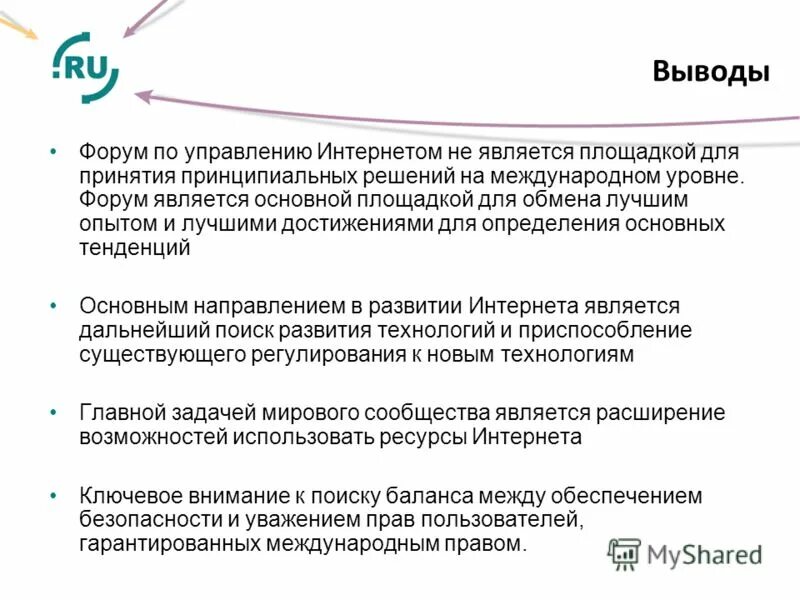 .RU

Выводы

• Форум по управлению Интернетом не является площадкой для принятия принципиальных решений на международном уровне. Форум является основной площадкой для обмена лучшим опытом и лучшими достижениями для определения основных тенденций

• Основным направлением в развитии Интернета является дальнейший поиск развития технологий и приспособление существующего регулирования к новым технологиям

• Главной задачей мирового сообщества является расширение возможностей использовать ресурсы Интернета

• Ключевое внимание к поиску баланса между обеспечением безопасности и уважением прав пользователей, гарантированных международным правом.

MyShared